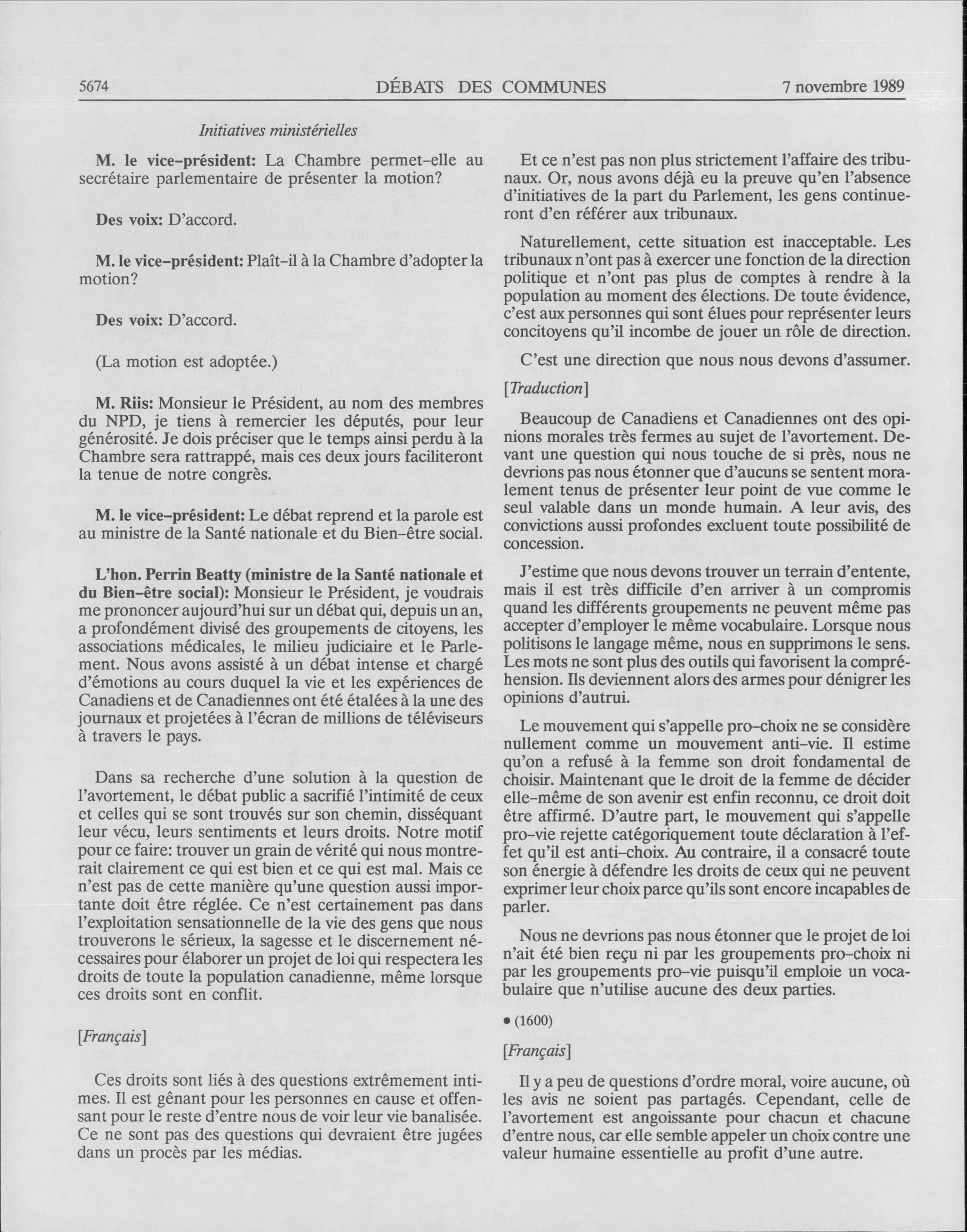 5674 DÉBATS DES COMMUNES 7 novembre 1989

Initiatives ministérielles

M. le vice-président: La Chambre permet-elle au secrétaire parlementaire de présenter la motion?

Des voix: D'accord.

M. le vice-président: Plaît-il à la Chambre d'adopter la motion?

Des voix: D'accord.

(La motion est adoptée.)

M. Riis: Monsieur le Président, au nom des membres du NPD, je tiens à remercier les députés, pour leur générosité. Je dois préciser que le temps ainsi perdu à la Chambre sera rattrappé, mais ces deux jours faciliteront la tenue de notre congrès.

M. le vice-président: Le débat reprend et la parole est au ministre de la Santé nationale et du Bien-être social.

L'hon. Perrin Beatty (ministre de la Santé nationale et du Bien-être social): Monsieur le Président, je voudrais me prononcer aujourd'hui sur un débat qui, depuis un an, a profondément divisé des groupements de citoyens, les associations médicales, le milieu judiciaire et le Parlement. Nous avons assisté à un débat intense et chargé d'émotions au cours duquel la vie et les expériences de Canadiens et de Canadiennes ont été étalées à la une des journaux et projetées à l'écran de millions de téléviseurs à travers le pays.

Dans sa recherche d'une solution à la question de l'avortement, le débat public a sacrifié l'intimité de ceux et celles qui se sont trouvés sur son chemin, disséquant leur vécu, leurs sentiments et leurs droits. Notre motif pour ce faire: trouver un grain de vérité qui nous montrerait clairement ce qui est bien et ce qui est mal. Mais ce n'est pas de cette manière qu'une question aussi importante doit être réglée. Ce n'est certainement pas dans l'exploitation sensationnelle de la vie des gens que nous trouverons le sérieux, la sagesse et le discernement nécessaires pour élaborer un projet de loi qui respectera les droits de toute la population canadienne, même lorsque ces droits sont en conflit.

[Français]

Ces droits sont liés à des questions extrêmement intimes. Il est gênant pour les personnes en cause et offensant pour le reste d'entre nous de voir leur vie banalisée. Ce ne sont pas des questions qui devraient être jugées dans un procès par les médias.

Et ce n'est pas non plus strictement l'affaire des tribunaux. Or, nous avons déjà eu la preuve qu'en l'absence d'initiatives de la part du Parlement, les gens continueront d'en référer aux tribunaux.

Naturellement, cette situation est inacceptable. Les tribunaux n'ont pas à exercer une fonction de la direction politique et n'ont pas plus de comptes à rendre à la population au moment des élections. De toute évidence, c'est aux personnes qui sont élues pour représenter leurs concitoyens qu'il incombe de jouer un rôle de direction.

C'est une direction que nous nous devons d'assumer.

[Traduction]

Beaucoup de Canadiens et Canadiennes ont des opinions morales très fermes au sujet de l'avortement. Devant une question qui nous touche de si près, nous ne devrions pas nous étonner que d'aucuns se sentent moralement tenus de présenter leur point de vue comme le seul valable dans un monde humain. A leur avis, des convictions aussi profondes excluent toute possibilité de concession.

J'estime que nous devons trouver un terrain d'entente, mais il est très difficile d'en arriver à un compromis quand les différents groupements ne peuvent même pas accepter d'employer le même vocabulaire. Lorsque nous politisons le langage même, nous en supprimons le sens. Les mots ne sont plus des outils qui favorisent la compréhension. Ils deviennent alors des armes pour dénigrer les opinions d'autrui.

Le mouvement qui s'appelle pro-choix ne se considère nullement comme un mouvement anti-vie. Il estime qu'on a refusé à la femme son droit fondamental de choisir. Maintenant que le droit de la femme de décider elle-même de son avenir est enfin reconnu, ce droit doit être affirmé. D'autre part, le mouvement qui s'appelle pro-vie rejette catégoriquement toute déclaration à l'effet qu'il est anti-choix. Au contraire, il a consacré toute son énergie à défendre les droits de ceux qui ne peuvent exprimer leur choix parce qu'ils sont encore incapables de parler.

Nous ne devrions pas nous étonner que le projet de loi n'ait été bien reçu ni par les groupements pro-choix ni par les groupements pro-vie puisqu'il emploie un vocabulaire que n'utilise aucune des deux parties.

● (1600)

[Français]

Il y a peu de questions d'ordre moral, voire aucune, où les avis ne soient pas partagés. Cependant, celle de l'avortement est angoissante pour chacun et chacune d'entre nous, car elle semble appeler un choix contre une valeur humaine essentielle au profit d'une autre.